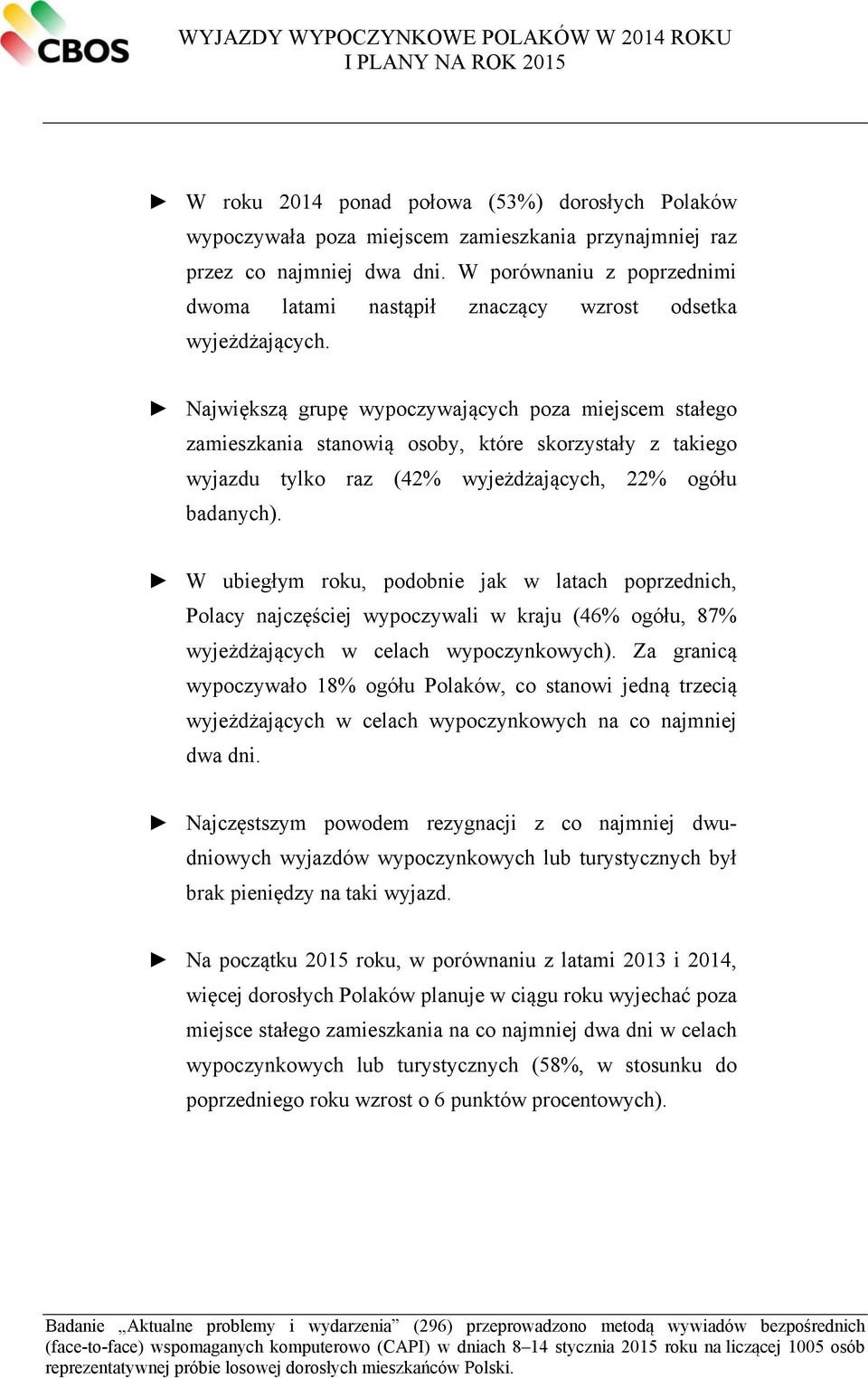 CBOS

WYJAZDY WYPOCZYNKOWE POLAKÓW W 2014 ROKU I PLANY NA ROK 2015

► W roku 2014 ponad połowa (53%) dorosłych Polaków wypoczywała poza miejscem zamieszkania przynajmniej raz przez co najmniej dwa dni. W porównaniu z poprzednimi dwoma latami nastąpił znaczący wzrost odsetka wyjeżdżających.

► Największą grupę wypoczywających poza miejscem stałego zamieszkania stanowią osoby, które skorzystały z takiego wyjazdu tylko raz (42% wyjeżdżających, 22% ogółu badanych).

► W ubiegłym roku, podobnie jak w latach poprzednich, Polacy najczęściej wypoczywali w kraju (46% ogółu, 87% wyjeżdżających w celach wypoczynkowych). Za granicą wypoczywało 18% ogółu Polaków, co stanowi jedną trzecią wyjeżdżających w celach wypoczynkowych na co najmniej dwa dni.

► Najczęstszym powodem rezygnacji z co najmniej dwudniowych wyjazdów wypoczynkowych lub turystycznych był brak pieniędzy na taki wyjazd.

► Na początku 2015 roku, w porównaniu z latami 2013 i 2014, więcej dorosłych Polaków planuje w ciągu roku wyjechać poza miejsce stałego zamieszkania na co najmniej dwa dni w celach wypoczynkowych lub turystycznych (58%, w stosunku do poprzedniego roku wzrost o 6 punktów procentowych).

Badanie „Aktualne problemy i wydarzenia” (296) przeprowadzono metodą wywiadów bezpośrednich (face-to-face) wspomaganych komputerowo (CAPI) w dniach 8–14 stycznia 2015 roku na liczącej 1005 osób reprezentatywnej próbie losowej dorosłych mieszkańców Polski.